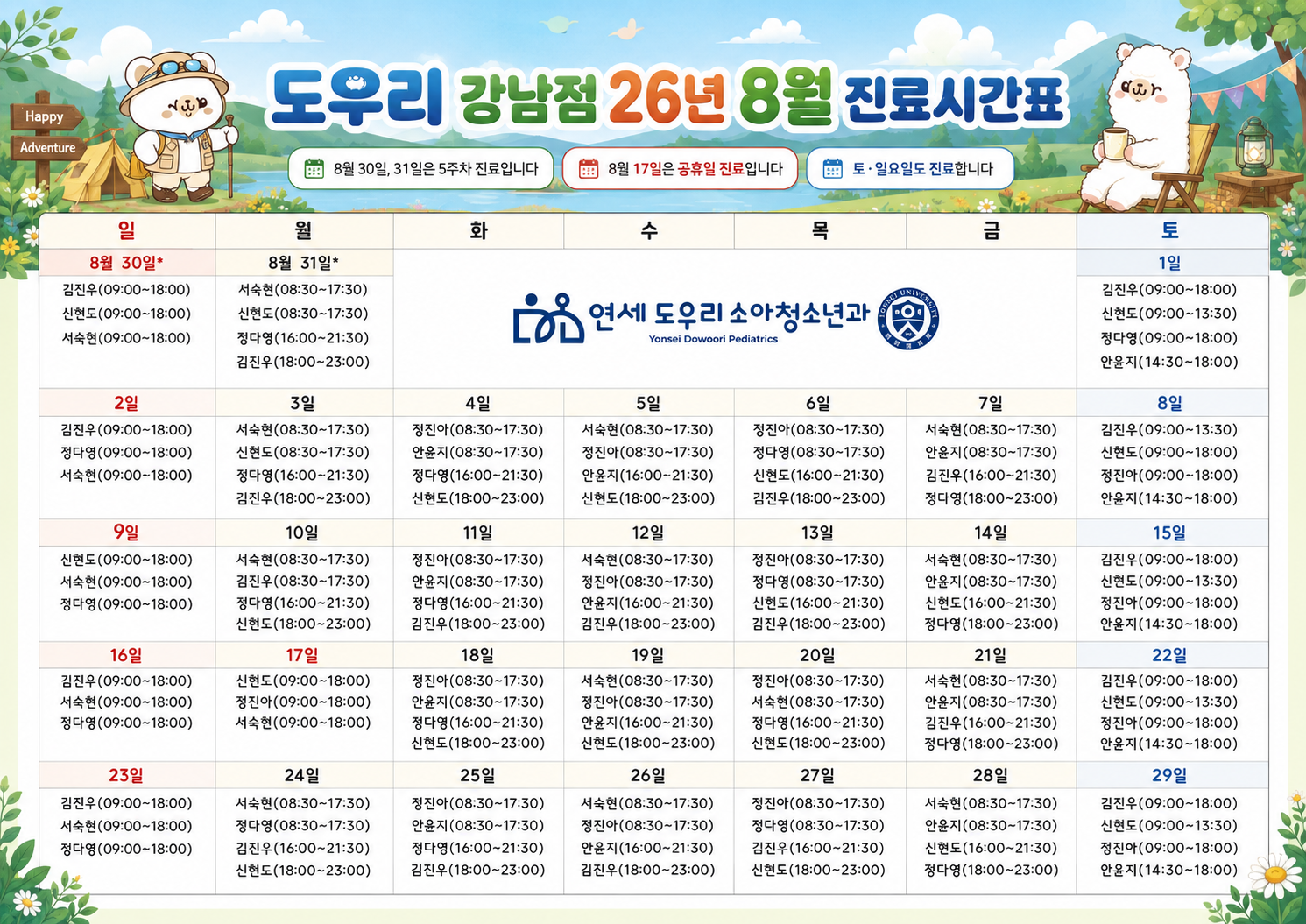 Happy
Adventure

도우리 강남점 26년 8월 진료시간표

8월 30일, 31일은 5주차 진료입니다

8월 17일은 공휴일 진료입니다

토·일요일도 진료합니다

| 일 | 월 | 화 | 수 | 목 | 금 | 토 |
|---|---|---|---|---|---|---|
| 8월 30일* | 8월 31일* | 연세 도우리 소아청소년과 Yonsei Dowoori Pediatrics |  |  |  | 1일 |
| 김진우(09:00~18:00) 신현도(09:00~18:00) 서숙현(09:00~18:00) | 서숙현(08:30~17:30) 신현도(08:30~17:30) 정다영(16:00~21:30) 김진우(18:00~23:00) |  |  |  |  | 김진우(09:00~18:00) 신현도(09:00~13:30) 정다영(09:00~18:00) 안윤지(14:30~18:00) |
| 2일 | 3일 | 4일 | 5일 | 6일 | 7일 | 8일 |
| 김진우(09:00~18:00) 정다영(09:00~18:00) 서숙현(09:00~18:00) | 서숙현(08:30~17:30) 신현도(08:30~17:30) 정다영(16:00~21:30) 김진우(18:00~23:00) | 정진아(08:30~17:30) 안윤지(08:30~17:30) 정다영(16:00~21:30) 신현도(18:00~23:00) | 서숙현(08:30~17:30) 정진아(08:30~17:30) 안윤지(16:00~21:30) 신현도(18:00~23:00) | 정진아(08:30~17:30) 정다영(08:30~17:30) 신현도(16:00~21:30) 김진우(18:00~23:00) | 서숙현(08:30~17:30) 안윤지(08:30~17:30) 김진우(16:00~21:30) 정다영(18:00~23:00) | 김진우(09:00~13:30) 신현도(09:00~18:00) 정진아(09:00~18:00) 안윤지(14:30~18:00) |
| 9일 | 10일 | 11일 | 12일 | 13일 | 14일 | 15일 |
| 신현도(09:00~18:00) 서숙현(09:00~18:00) 정다영(09:00~18:00) | 서숙현(08:30~17:30) 김진우(08:30~17:30) 정다영(16:00~21:30) 신현도(18:00~23:00) | 정진아(08:30~17:30) 안윤지(08:30~17:30) 정다영(16:00~21:30) 김진우(18:00~23:00) | 서숙현(08:30~17:30) 정진아(08:30~17:30) 안윤지(16:00~21:30) 김진우(18:00~23:00) | 정진아(08:30~17:30) 정다영(08:30~17:30) 신현도(16:00~21:30) 김진우(18:00~23:00) | 서숙현(08:30~17:30) 안윤지(08:30~17:30) 신현도(16:00~21:30) 정다영(18:00~23:00) | 김진우(09:00~18:00) 신현도(09:00~13:30) 정진아(09:00~18:00) 안윤지(14:30~18:00) |
| 16일 | 17일 | 18일 | 19일 | 20일 | 21일 | 22일 |
| 김진우(09:00~18:00) 서숙현(09:00~18:00) 정다영(09:00~18:00) | 신현도(09:00~18:00) 정진아(09:00~18:00) 서숙현(09:00~18:00) | 정진아(08:30~17:30) 안윤지(08:30~17:30) 정다영(16:00~21:30) 신현도(18:00~23:00) | 서숙현(08:30~17:30) 정진아(08:30~17:30) 안윤지(16:00~21:30) 신현도(18:00~23:00) | 정진아(08:30~17:30) 서숙현(08:30~17:30) 정다영(16:00~21:30) 신현도(18:00~23:00) | 서숙현(08:30~17:30) 안윤지(08:30~17:30) 김진우(16:00~21:30) 정다영(18:00~23:00) | 김진우(09:00~18:00) 신현도(09:00~13:30) 정진아(09:00~18:00) 안윤지(14:30~18:00) |
| 23일 | 24일 | 25일 | 26일 | 27일 | 28일 | 29일 |
| 김진우(09:00~18:00) 서숙현(09:00~18:00) 정다영(09:00~18:00) | 서숙현(08:30~17:30) 정다영(08:30~17:30) 김진우(16:00~21:30) 신현도(18:00~23:00) | 정진아(08:30~17:30) 안윤지(08:30~17:30) 정다영(16:00~21:30) 김진우(18:00~23:00) | 서숙현(08:30~17:30) 정진아(08:30~17:30) 안윤지(16:00~21:30) 김진우(18:00~23:00) | 정진아(08:30~17:30) 정다영(08:30~17:30) 김진우(16:00~21:30) 신현도(18:00~23:00) | 서숙현(08:30~17:30) 안윤지(08:30~17:30) 신현도(16:00~21:30) 정다영(18:00~23:00) | 김진우(09:00~18:00) 신현도(09:00~13:30) 정진아(09:00~18:00) 안윤지(14:30~18:00) |